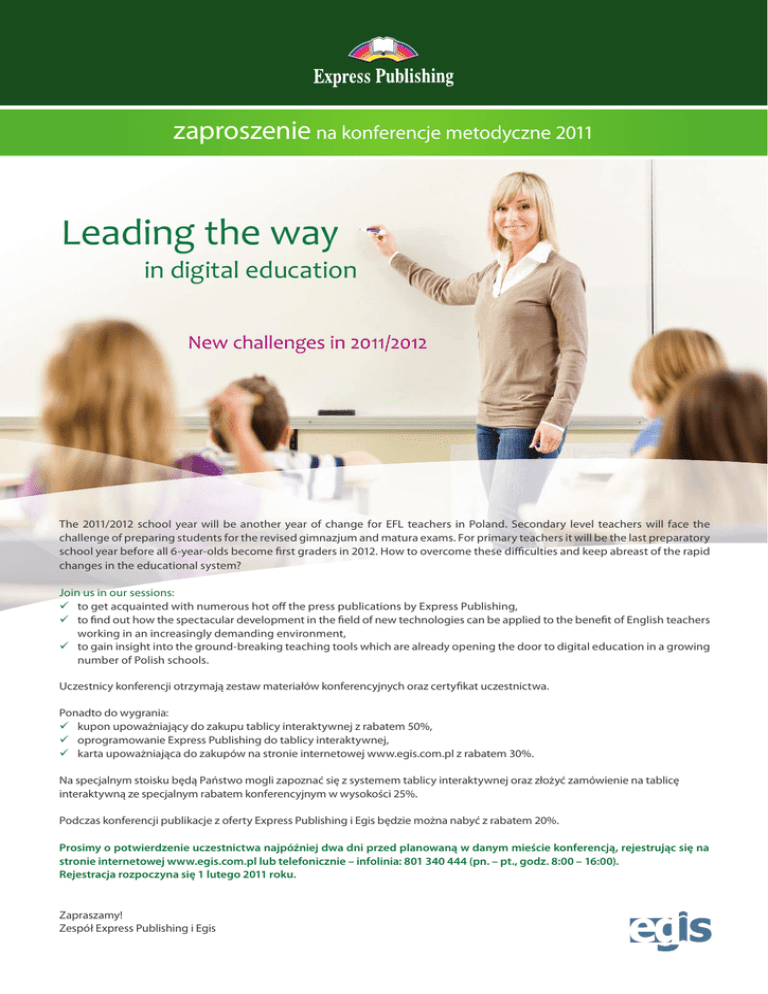 Express Publishing

zaproszenie na konferencje metodyczne 2011

Leading the way
in digital education

New challenges in 2011/2012

The 2011/2012 school year will be another year of change for EFL teachers in Poland. Secondary level teachers will face the challenge of preparing students for the revised gimnazjum and matura exams. For primary teachers it will be the last preparatory school year before all 6-year-olds become first graders in 2012. How to overcome these difficulties and keep abreast of the rapid changes in the educational system?

Join us in our sessions:
✓ to get acquainted with numerous hot off the press publications by Express Publishing,
✓ to find out how the spectacular development in the field of new technologies can be applied to the benefit of English teachers working in an increasingly demanding environment,
✓ to gain insight into the ground-breaking teaching tools which are already opening the door to digital education in a growing number of Polish schools.

Uczestnicy konferencji otrzymają zestaw materiałów konferencyjnych oraz certyfikat uczestnictwa.

Ponadto do wygrania:
✓ kupon upoważniający do zakupu tablicy interaktywnej z rabatem 50%,
✓ oprogramowanie Express Publishing do tablicy interaktywnej,
✓ karta upoważniająca do zakupów na stronie internetowej www.egis.com.pl z rabatem 30%.

Na specjalnym stoisku będą Państwo mogli zapoznać się z systemem tablicy interaktywnej oraz złożyć zamówienie na tablicę interaktywną ze specjalnym rabatem konferencyjnym w wysokości 25%.

Podczas konferencji publikacje z oferty Express Publishing i Egis będzie można nabyć z rabatem 20%.

Prosimy o potwierdzenie uczestnictwa najpóźniej dwa dni przed planowaną w danym mieście konferencją, rejestrując się na stronie internetowej www.egis.com.pl lub telefonicznie – infolinia: 801 340 444 (pn. – pt., godz. 8:00 – 16:00).
Rejestracja rozpoczyna się 1 lutego 2011 roku.

Zapraszamy!
Zespół Express Publishing i Egis

egis